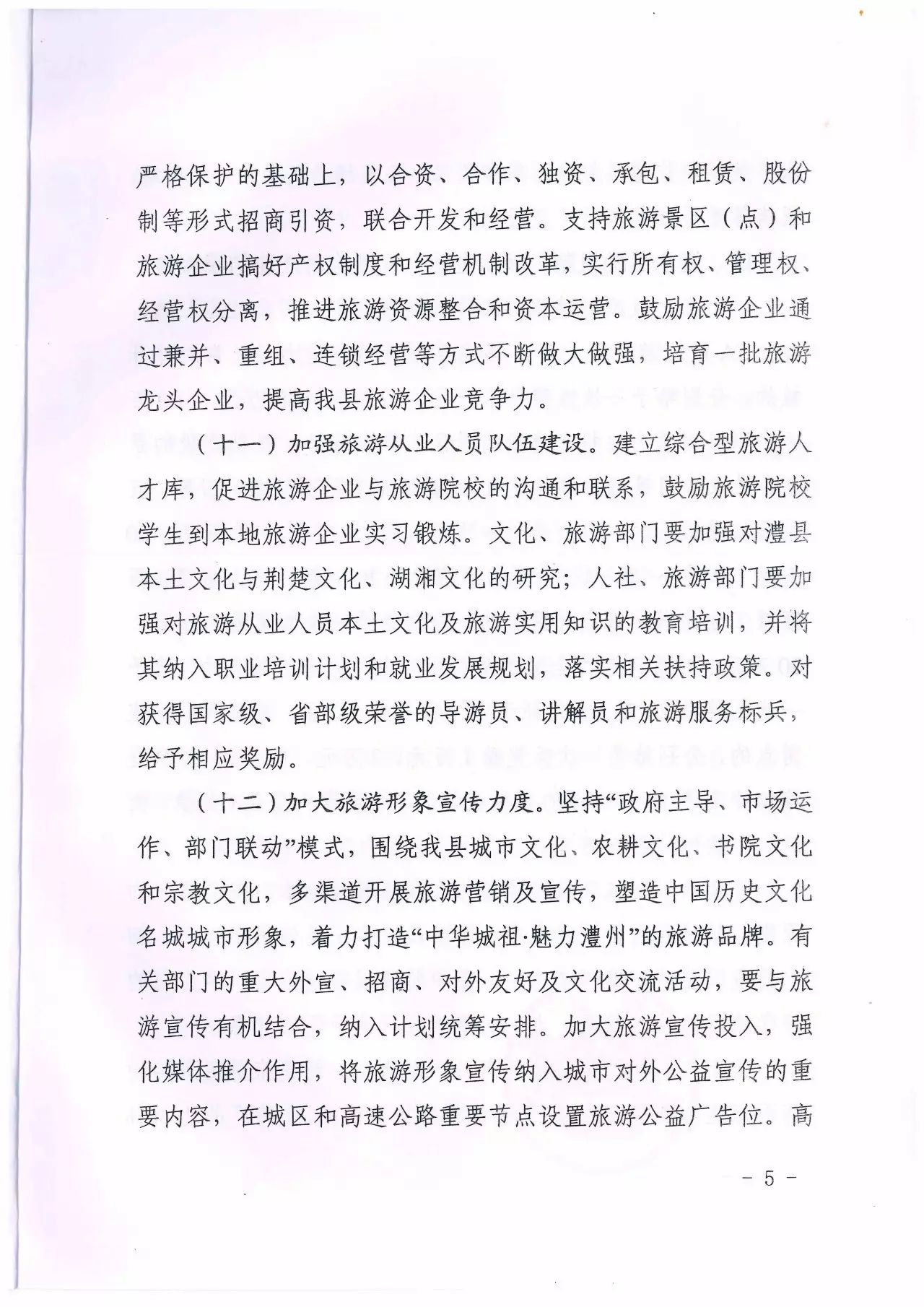 严格保护的基础上，以合资、合作、独资、承包、租赁、股份制等形式招商引资，联合开发和经营。支持旅游景区（点）和旅游企业搞好产权制度和经营机制改革，实行所有权、管理权、经营权分离，推进旅游资源整合和资本运营。鼓励旅游企业通过兼并、重组、连锁经营等方式不断做大做强，培育一批旅游龙头企业，提高我县旅游企业竞争力。

（十一）加强旅游从业人员队伍建设。建立综合型旅游人才库，促进旅游企业与旅游院校的沟通和联系，鼓励旅游院校学生到本地旅游企业实习锻炼。文化、旅游部门要加强对澧县本土文化与荆楚文化、湖湘文化的研究；人社、旅游部门要加强对旅游从业人员本土文化及旅游实用知识的教育培训，并将其纳入职业培训计划和就业发展规划，落实相关扶持政策。对获得国家级、省部级荣誉的导游员、讲解员和旅游服务标兵，给予相应奖励。

（十二）加大旅游形象宣传力度。坚持“政府主导、市场运作、部门联动”模式，围绕我县城市文化、农耕文化、书院文化和宗教文化，多渠道开展旅游营销及宣传，塑造中国历史文化名城城市形象，着力打造“中华城祖·魅力澧州”的旅游品牌。有关部门的重大外宣、招商、对外友好及文化交流活动，要与旅游宣传有机结合，纳入计划统筹安排。加大旅游宣传投入，强化媒体推介作用，将旅游形象宣传纳入城市对外公益宣传的重要内容，在城区和高速公路重要节点设置旅游公益广告位。高

－ 5 －